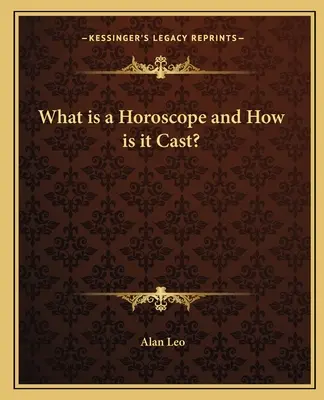 —KESSINGER'S LEGACY REPRINTS—

What is a Horoscope and How is it Cast?

Alan Leo